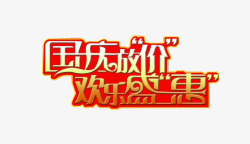 国庆放“价”
欢乐盛“惠”